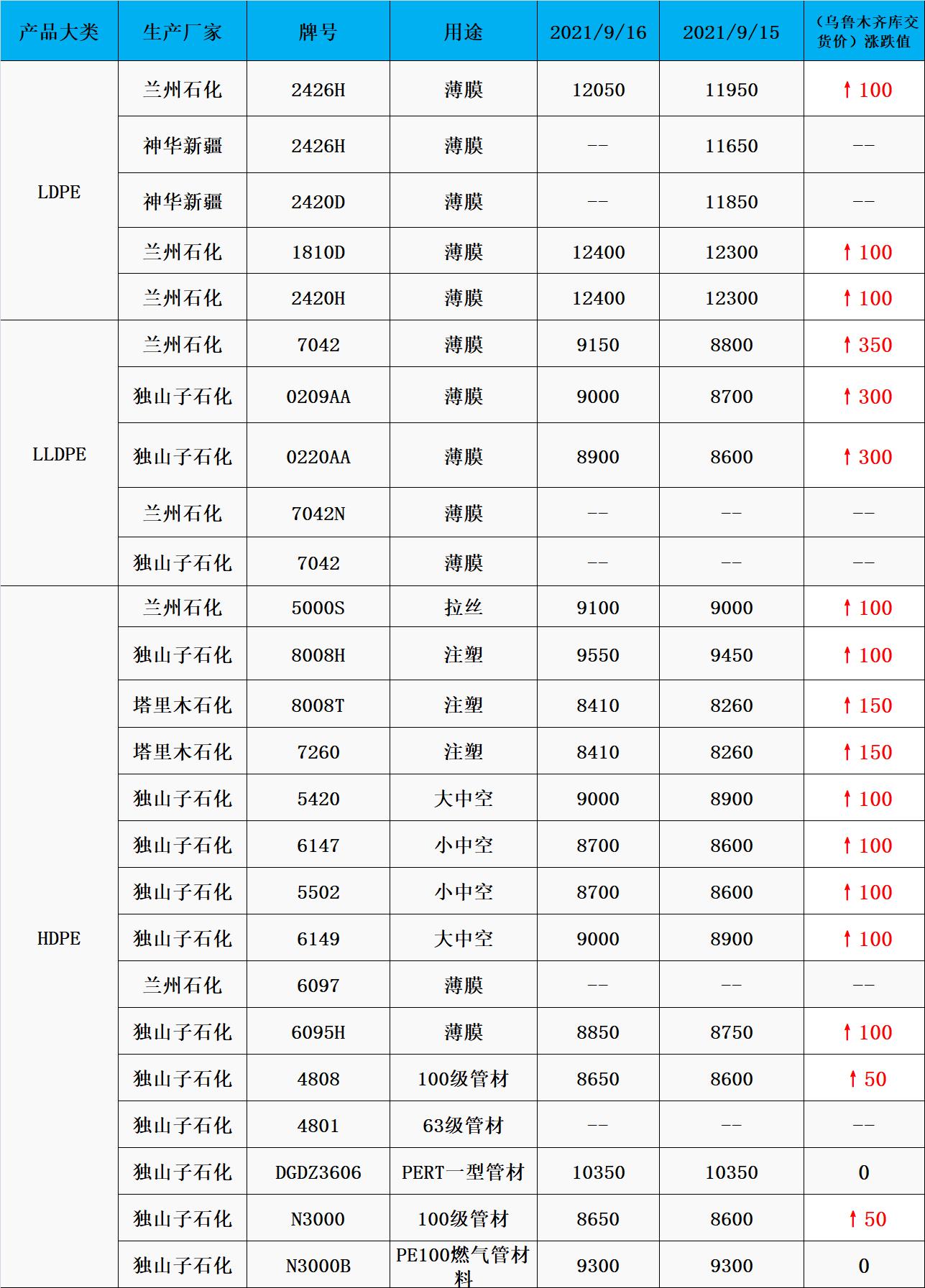 | 产品大类 | 生产厂家 | 牌号 | 用途 | 2021/9/16 | 2021/9/15 | （乌鲁木齐库交货价）涨跌值 |
|---|---|---|---|---|---|---|
| LDPE | 兰州石化 | 2426H | 薄膜 | 12050 | 11950 | ↑100 |
|  | 神华新疆 | 2426H | 薄膜 | -- | 11650 | -- |
|  | 神华新疆 | 2420D | 薄膜 | -- | 11850 | -- |
|  | 兰州石化 | 1810D | 薄膜 | 12400 | 12300 | ↑100 |
|  | 兰州石化 | 2420H | 薄膜 | 12400 | 12300 | ↑100 |
| LLDPE | 兰州石化 | 7042 | 薄膜 | 9150 | 8800 | ↑350 |
|  | 独山子石化 | 0209AA | 薄膜 | 9000 | 8700 | ↑300 |
|  | 独山子石化 | 0220AA | 薄膜 | 8900 | 8600 | ↑300 |
|  | 兰州石化 | 7042N | 薄膜 | -- | -- | -- |
|  | 独山子石化 | 7042 | 薄膜 | -- | -- | -- |
| HDPE | 兰州石化 | 5000S | 拉丝 | 9100 | 9000 | ↑100 |
|  | 独山子石化 | 8008H | 注塑 | 9550 | 9450 | ↑100 |
|  | 塔里木石化 | 8008T | 注塑 | 8410 | 8260 | ↑150 |
|  | 塔里木石化 | 7260 | 注塑 | 8410 | 8260 | ↑150 |
|  | 独山子石化 | 5420 | 大中空 | 9000 | 8900 | ↑100 |
|  | 独山子石化 | 6147 | 小中空 | 8700 | 8600 | ↑100 |
|  | 独山子石化 | 5502 | 小中空 | 8700 | 8600 | ↑100 |
|  | 独山子石化 | 6149 | 大中空 | 9000 | 8900 | ↑100 |
|  | 兰州石化 | 6097 | 薄膜 | -- | -- | -- |
|  | 独山子石化 | 6095H | 薄膜 | 8850 | 8750 | ↑100 |
|  | 独山子石化 | 4808 | 100级管材 | 8650 | 8600 | ↑50 |
|  | 独山子石化 | 4801 | 63级管材 | -- | -- | -- |
|  | 独山子石化 | DGDZ3606 | PERT一型管材 | 10350 | 10350 | 0 |
|  | 独山子石化 | N3000 | 100级管材 | 8650 | 8600 | ↑50 |
|  | 独山子石化 | N3000B | PE100燃气管材料 | 9300 | 9300 | 0 |